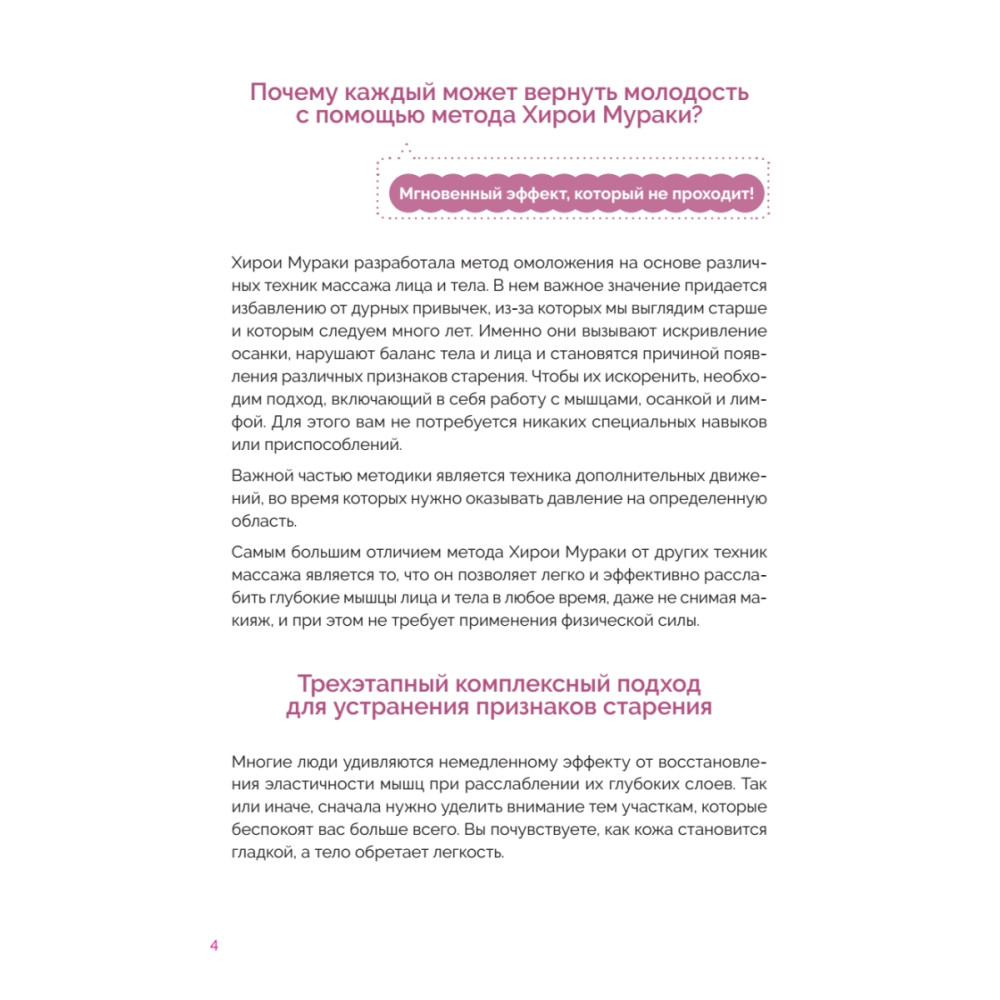 Почему каждый может вернуть молодость с помощью метода Хирои Мураки?

Мгновенный эффект, который не проходит!

Хирои Мураки разработала метод омоложения на основе различных техник массажа лица и тела. В нем важное значение придается избавлению от дурных привычек, из-за которых мы выглядим старше и которым следуем много лет. Именно они вызывают искривление осанки, нарушают баланс тела и лица и становятся причиной появления различных признаков старения. Чтобы их искоренить, необходим подход, включающий в себя работу с мышцами, осанкой и лимфой. Для этого вам не потребуется никаких специальных навыков или приспособлений.

Важной частью методики является техника дополнительных движений, во время которых нужно оказывать давление на определенную область.

Самым большим отличием метода Хирои Мураки от других техник массажа является то, что он позволяет легко и эффективно расслабить глубокие мышцы лица и тела в любое время, даже не снимая макияж, и при этом не требует применения физической силы.

Трехэтапный комплексный подход для устранения признаков старения

Многие люди удивляются немедленному эффекту от восстановления эластичности мышц при расслаблении их глубоких слоев. Так или иначе, сначала нужно уделить внимание тем участкам, которые беспокоят вас больше всего. Вы почувствуете, как кожа становится гладкой, а тело обретает легкость.

4